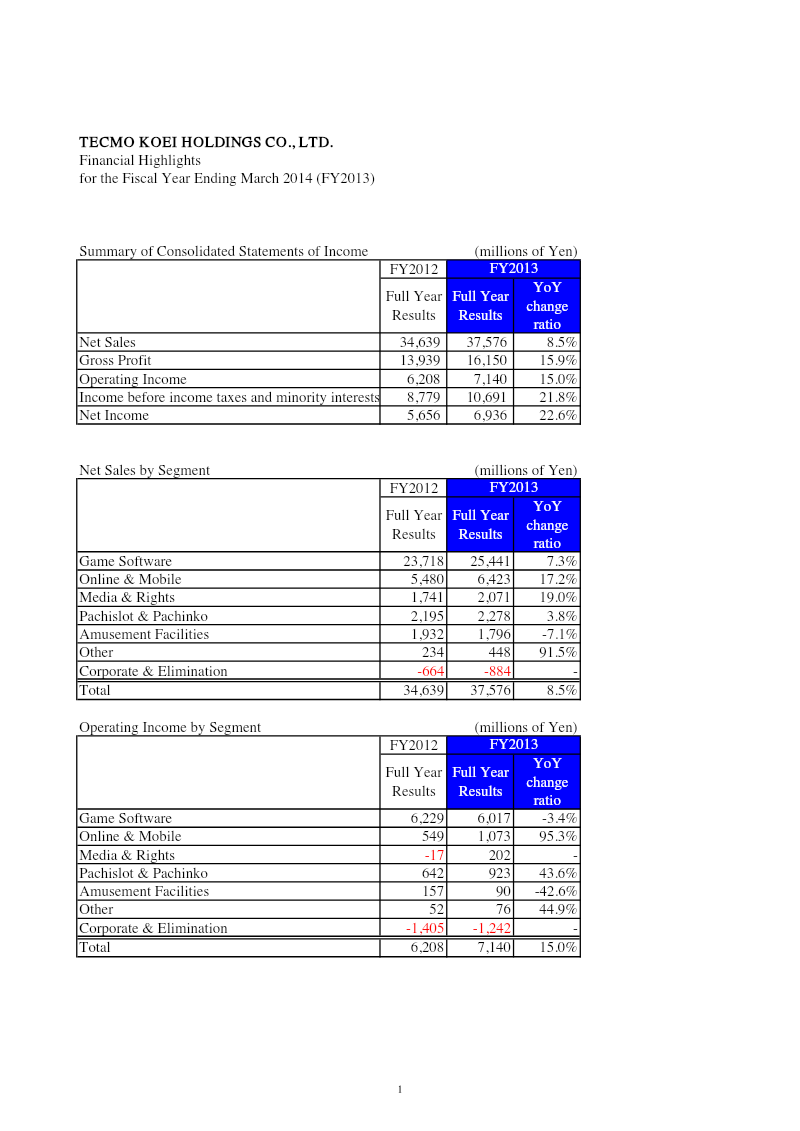 TECMO KOEI HOLDINGS CO., LTD.
Financial Highlights
for the Fiscal Year Ending March 2014 (FY2013)

Summary of Consolidated Statements of Income (millions of Yen)

| | FY2012 | FY2013 | |
|---|---|---|---|
| | Full Year Results | Full Year Results | YoY change ratio |
| Net Sales | 34,639 | 37,576 | 8.5% |
| Gross Profit | 13,939 | 16,150 | 15.9% |
| Operating Income | 6,208 | 7,140 | 15.0% |
| Income before income taxes and minority interests | 8,779 | 10,691 | 21.8% |
| Net Income | 5,656 | 6,936 | 22.6% |

Net Sales by Segment (millions of Yen)

| | FY2012 | FY2013 | |
|---|---|---|---|
| | Full Year Results | Full Year Results | YoY change ratio |
| Game Software | 23,718 | 25,441 | 7.3% |
| Online & Mobile | 5,480 | 6,423 | 17.2% |
| Media & Rights | 1,741 | 2,071 | 19.0% |
| Pachislot & Pachinko | 2,195 | 2,278 | 3.8% |
| Amusement Facilities | 1,932 | 1,796 | -7.1% |
| Other | 234 | 448 | 91.5% |
| Corporate & Elimination | -664 | -884 | - |
| Total | 34,639 | 37,576 | 8.5% |

Operating Income by Segment (millions of Yen)

| | FY2012 | FY2013 | |
|---|---|---|---|
| | Full Year Results | Full Year Results | YoY change ratio |
| Game Software | 6,229 | 6,017 | -3.4% |
| Online & Mobile | 549 | 1,073 | 95.3% |
| Media & Rights | -17 | 202 | - |
| Pachislot & Pachinko | 642 | 923 | 43.6% |
| Amusement Facilities | 157 | 90 | -42.6% |
| Other | 52 | 76 | 44.9% |
| Corporate & Elimination | -1,405 | -1,242 | - |
| Total | 6,208 | 7,140 | 15.0% |

1